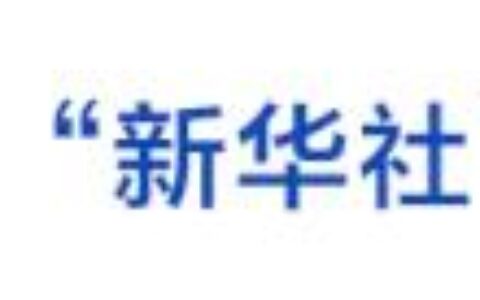 “新华社